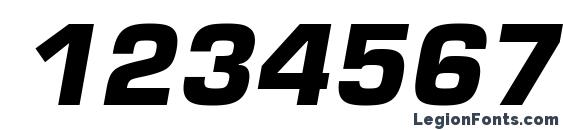 1234567

LegionFonts.com